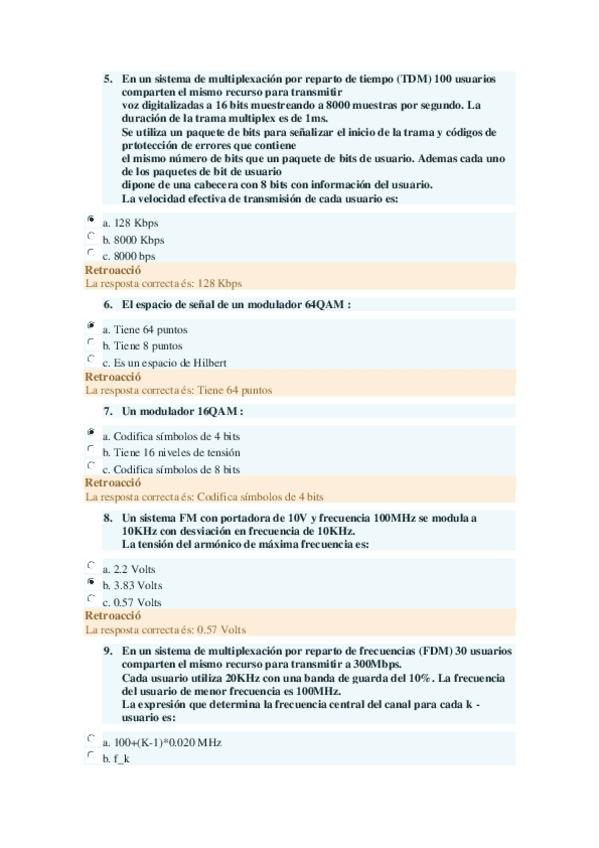 5. En un sistema de multiplexación por reparto de tiempo (TDM) 100 usuarios comparten el mismo recurso para transmitir voz digitalizadas a 16 bits muestreando a 8000 muestras por segundo. La duración de la trama multiplex es de 1ms. Se utiliza un paquete de bits para señalizar el inicio de la trama y códigos de prtotección de errores que contiene el mismo número de bits que un paquete de bits de usuario. Ademas cada uno de los paquetes de bit de usuario dipone de una cabecera con 8 bits con información del usuario. La velocidad efectiva de transmisión de cada usuario es:

a. 128 Kbps
b. 8000 Kbps
c. 8000 bps
Retroacció
La resposta correcta és: 128 Kbps

6. El espacio de señal de un modulador 64QAM :

a. Tiene 64 puntos
b. Tiene 8 puntos
c. Es un espacio de Hilbert
Retroacció
La resposta correcta és: Tiene 64 puntos

7. Un modulador 16QAM :

a. Codifica símbolos de 4 bits
b. Tiene 16 niveles de tensión
c. Codifica símbolos de 8 bits
Retroacció
La resposta correcta és: Codifica símbolos de 4 bits

8. Un sistema FM con portadora de 10V y frecuencia 100MHz se modula a 10KHz con desviación en frecuencia de 10KHz. La tensión del armónico de máxima frecuencia es:

a. 2.2 Volts
b. 3.83 Volts
c. 0.57 Volts
Retroacció
La resposta correcta és: 0.57 Volts

9. En un sistema de multiplexación por reparto de frecuencias (FDM) 30 usuarios comparten el mismo recurso para transmitir a 300Mbps. Cada usuario utiliza 20KHz con una banda de guarda del 10%. La frecuencia del usuario de menor frecuencia es 100MHz. La expresión que determina la frecuencia central del canal para cada k - usuario es:

a. 100+(K-1)*0.020 MHz
b. f_k